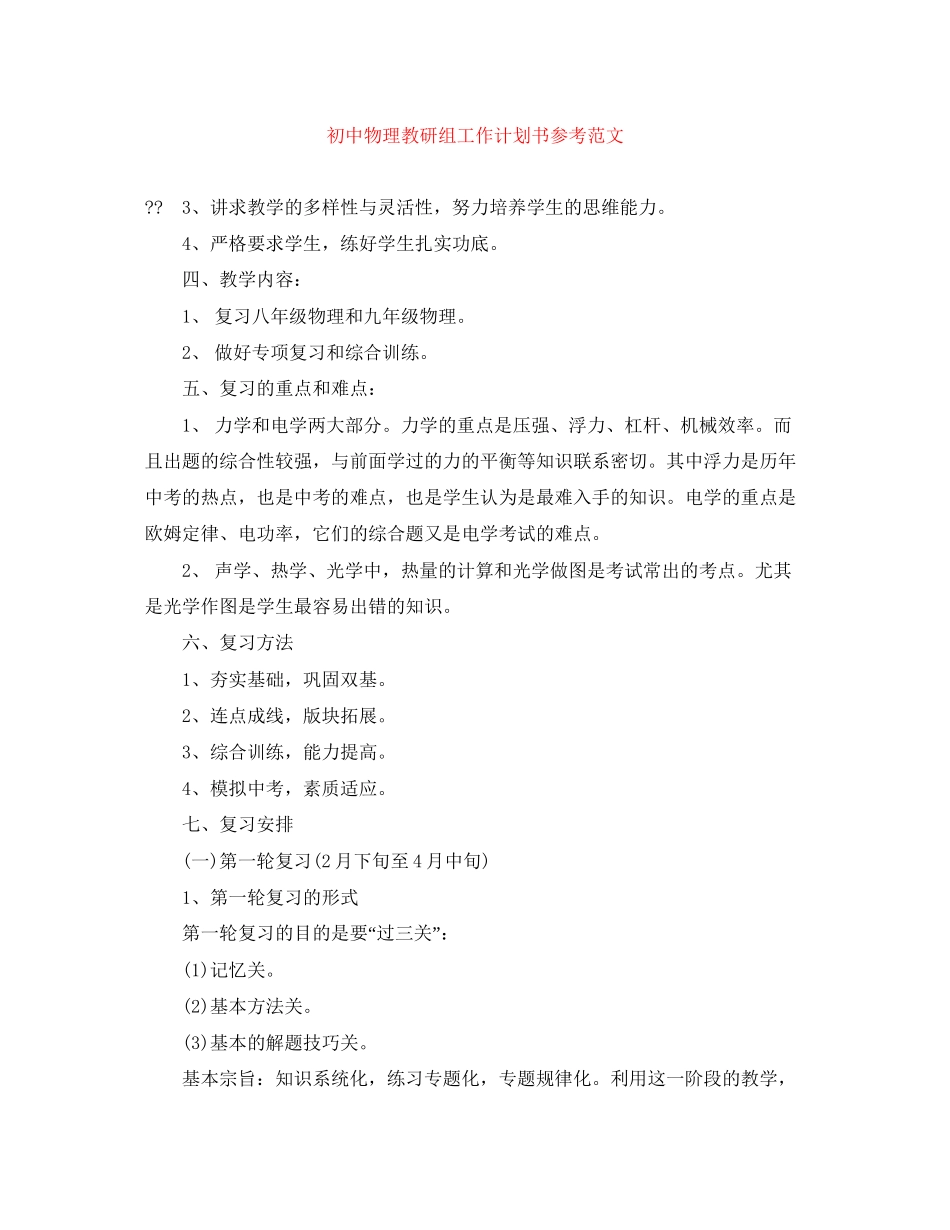 初中物理教研组工作计划书参考范文

?? 3、讲求教学的多样性与灵活性，努力培养学生的思维能力。

4、严格要求学生，练好学生扎实功底。

四、教学内容：

1、 复习八年级物理和九年级物理。

2、 做好专项复习和综合训练。

五、复习的重点和难点：

1、 力学和电学两大部分。力学的重点是压强、浮力、杠杆、机械效率。而且出题的综合性较强，与前面学过的力的平衡等知识联系密切。其中浮力是历年中考的热点，也是中考的难点，也是学生认为是最难入手的知识。电学的重点是欧姆定律、电功率，它们的综合题又是电学考试的难点。

2、 声学、热学、光学中，热量的计算和光学做图是考试常出的考点。尤其是光学作图是学生最容易出错的知识。

六、复习方法

1、夯实基础，巩固双基。

2、连点成线，版块拓展。

3、综合训练，能力提高。

4、模拟中考，素质适应。

七、复习安排

(一)第一轮复习(2月下旬至4月中旬)

1、第一轮复习的形式

第一轮复习的目的是要“过三关”：

(1)记忆关。

(2)基本方法关。

(3)基本的解题技巧关。

基本宗旨：知识系统化，练习专题化，专题规律化。利用这一阶段的教学，